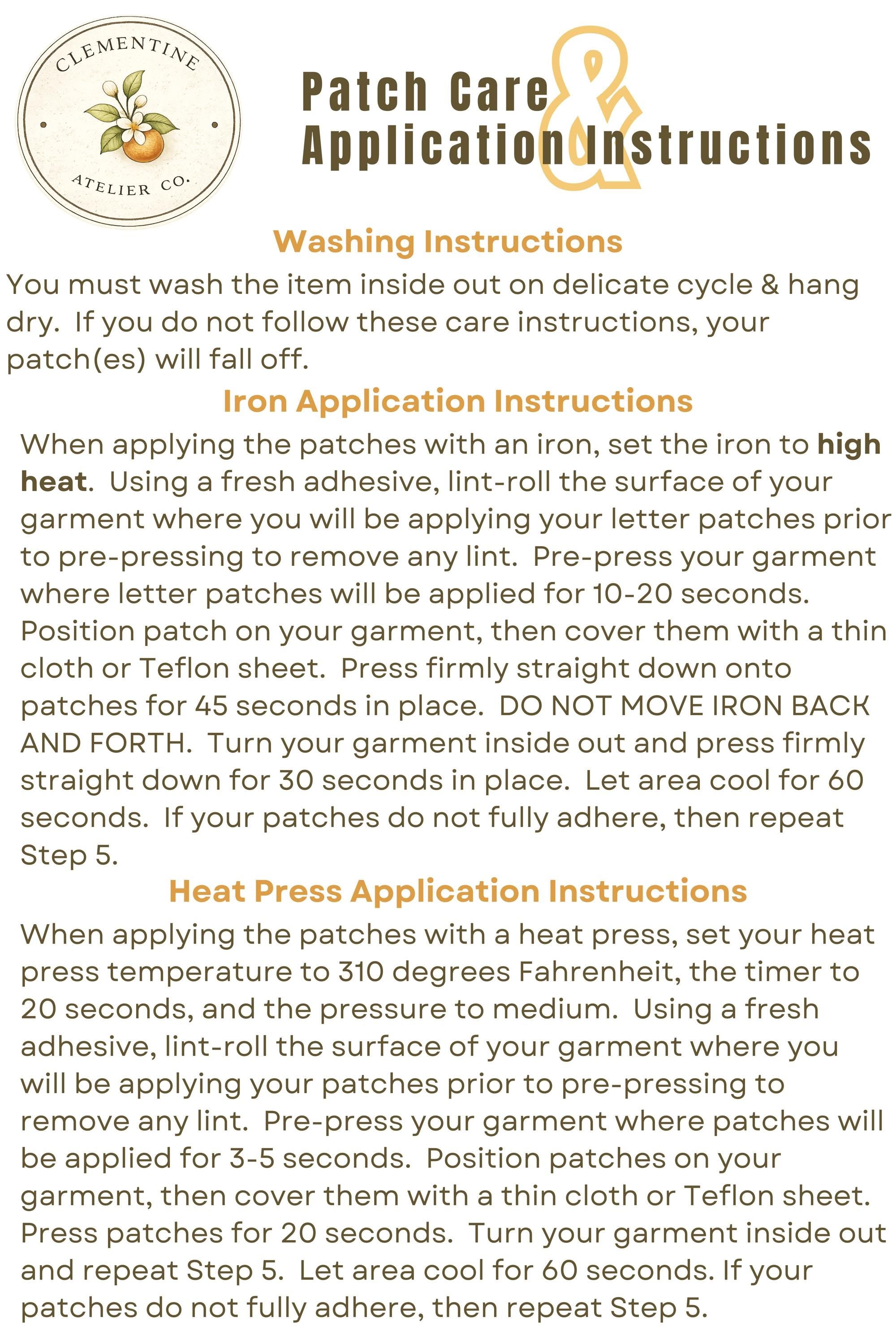 CLEMENTINE
ATELIER CO.

Patch Care
&
Application Instructions

Washing Instructions

You must wash the item inside out on delicate cycle & hang dry. If you do not follow these care instructions, your patch(es) will fall off.

Iron Application Instructions

When applying the patches with an iron, set the iron to high heat. Using a fresh adhesive, lint-roll the surface of your garment where you will be applying your letter patches prior to pre-pressing to remove any lint. Pre-press your garment where letter patches will be applied for 10-20 seconds. Position patch on your garment, then cover them with a thin cloth or Teflon sheet. Press firmly straight down onto patches for 45 seconds in place. DO NOT MOVE IRON BACK AND FORTH. Turn your garment inside out and press firmly straight down for 30 seconds in place. Let area cool for 60 seconds. If your patches do not fully adhere, then repeat Step 5.

Heat Press Application Instructions

When applying the patches with a heat press, set your heat press temperature to 310 degrees Fahrenheit, the timer to 20 seconds, and the pressure to medium. Using a fresh adhesive, lint-roll the surface of your garment where you will be applying your patches prior to pre-pressing to remove any lint. Pre-press your garment where patches will be applied for 3-5 seconds. Position patches on your garment, then cover them with a thin cloth or Teflon sheet. Press patches for 20 seconds. Turn your garment inside out and repeat Step 5. Let area cool for 60 seconds. If your patches do not fully adhere, then repeat Step 5.